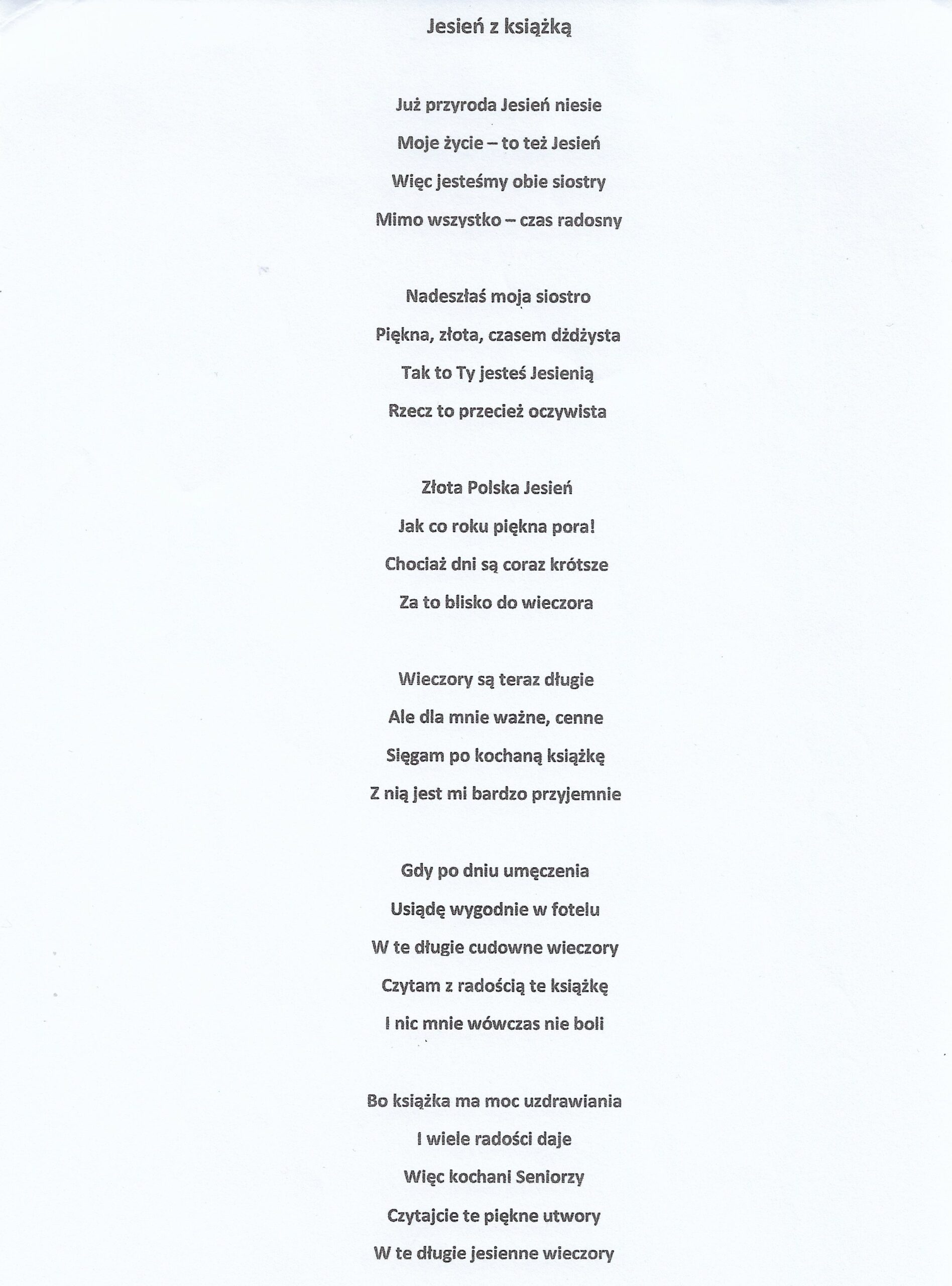 Jesień z książką

Już przyroda Jesień niesie
Moje życie – to też Jesień
Więc jesteśmy obie siostry
Mimo wszystko – czas radosny

Nadeszłaś moja siostro
Piękna, złota, czasem dżdżysta
Tak to Ty jesteś Jesienią
Rzecz to przecież oczywista

Złota Polska Jesień
Jak co roku piękna pora!
Chociaż dni są coraz krótsze
Za to blisko do wieczora

Wieczory są teraz długie
Ale dla mnie ważne, cenne
Sięgam po kochaną książkę
Z nią jest mi bardzo przyjemnie

Gdy po dniu umęczenia
Usiądę wygodnie w fotelu
W te długie cudowne wieczory
Czytam z radością te książkę
I nic mnie wówczas nie boli

Bo książka ma moc uzdrawiania
I wiele radości daje
Więc kochani Seniorzy
Czytajcie te piękne utwory
W te długie jesienne wieczory